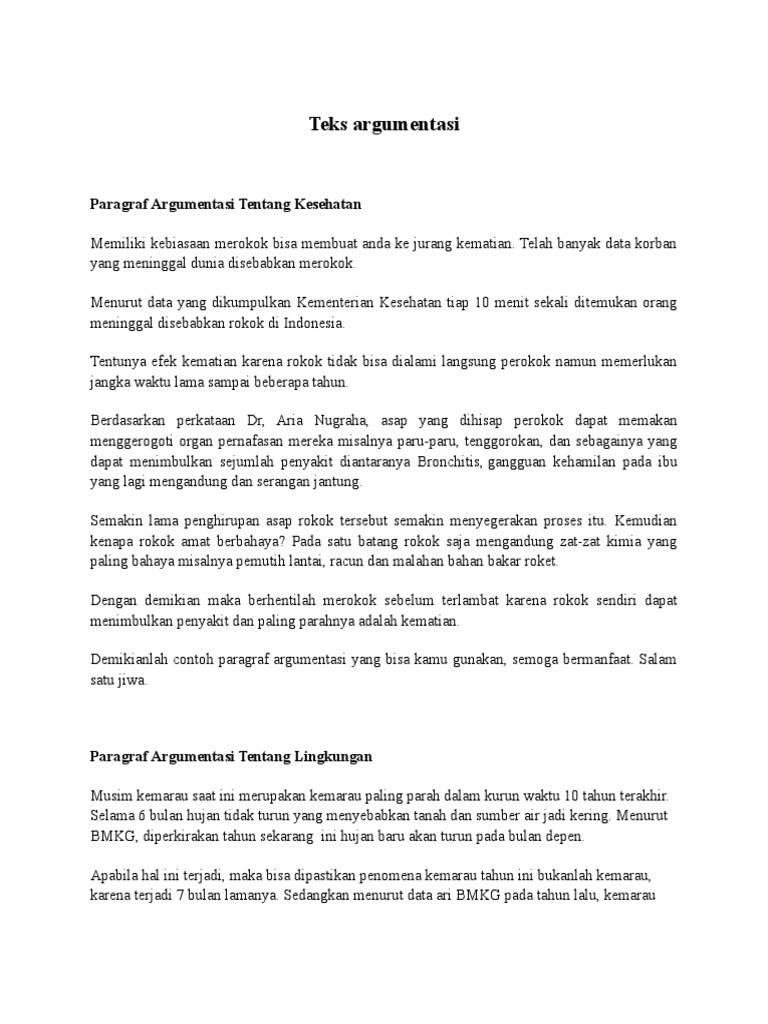 Teks argumentasi

Paragraf Argumentasi Tentang Kesehatan

Memiliki kebiasaan merokok bisa membuat anda ke jurang kematian. Telah banyak data korban yang meninggal dunia disebabkan merokok.

Menurut data yang dikumpulkan Kementerian Kesehatan tiap 10 menit sekali ditemukan orang meninggal disebabkan rokok di Indonesia.

Tentunya efek kematian karena rokok tidak bisa dialami langsung perokok namun memerlukan jangka waktu lama sampai beberapa tahun.

Berdasarkan perkataan Dr, Aria Nugraha, asap yang dihisap perokok dapat memakan menggerogoti organ pernafasan mereka misalnya paru-paru, tenggorokan, dan sebagainya yang dapat menimbulkan sejumlah penyakit diantaranya Bronchitis, gangguan kehamilan pada ibu yang lagi mengandung dan serangan jantung.

Semakin lama penghirupan asap rokok tersebut semakin menyegerakan proses itu. Kemudian kenapa rokok amat berbahaya? Pada satu batang rokok saja mengandung zat-zat kimia yang paling bahaya misalnya pemutih lantai, racun dan malahan bahan bakar roket.

Dengan demikian maka berhentilah merokok sebelum terlambat karena rokok sendiri dapat menimbulkan penyakit dan paling parahnya adalah kematian.

Demikianlah contoh paragraf argumentasi yang bisa kamu gunakan, semoga bermanfaat. Salam satu jiwa.

Paragraf Argumentasi Tentang Lingkungan

Musim kemarau saat ini merupakan kemarau paling parah dalam kurun waktu 10 tahun terakhir. Selama 6 bulan hujan tidak turun yang menyebabkan tanah dan sumber air jadi kering. Menurut BMKG, diperkirakan tahun sekarang ini hujan baru akan turun pada bulan depen.

Apabila hal ini terjadi, maka bisa dipastikan penomena kemarau tahun ini bukanlah kemarau, karena terjadi 7 bulan lamanya. Sedangkan menurut data ari BMKG pada tahun lalu, kemarau